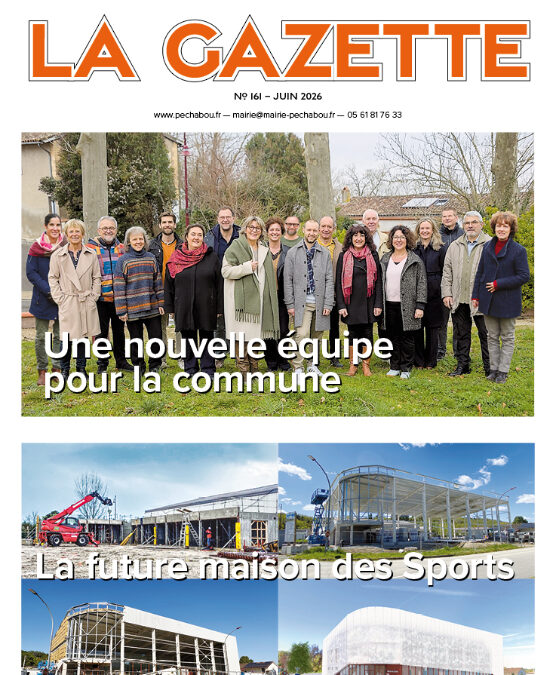 LA GAZETTE

Nº 161 – JUIN 2026

www.pechabou.fr — mairie@mairie-pechabou.fr — 05 61 81 76 33

Une nouvelle équipe pour la commune

La future maison des Sports